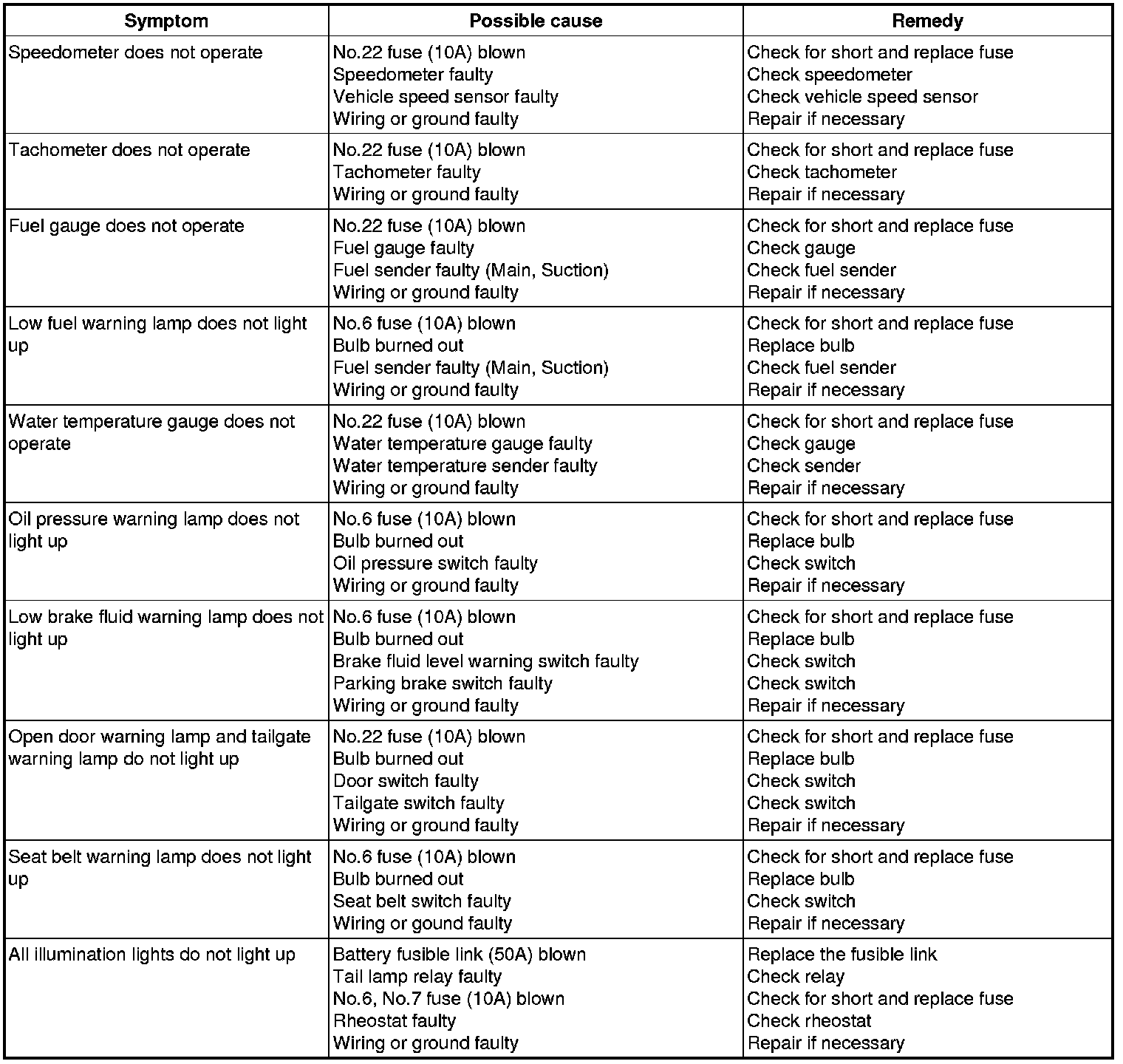 | Symptom | Possible cause | Remedy |
|---|---|---|
| Speedometer does not operate | No.22 fuse (10A) blown<br>Speedometer faulty<br>Vehicle speed sensor faulty<br>Wiring or ground faulty | Check for short and replace fuse<br>Check speedometer<br>Check vehicle speed sensor<br>Repair if necessary |
| Tachometer does not operate | No.22 fuse (10A) blown<br>Tachometer faulty<br>Wiring or ground faulty | Check for short and replace fuse<br>Check tachometer<br>Repair if necessary |
| Fuel gauge does not operate | No.22 fuse (10A) blown<br>Fuel gauge faulty<br>Fuel sender faulty (Main, Suction)<br>Wiring or ground faulty | Check for short and replace fuse<br>Check gauge<br>Check fuel sender<br>Repair if necessary |
| Low fuel warning lamp does not light up | No.6 fuse (10A) blown<br>Bulb burned out<br>Fuel sender faulty (Main, Suction)<br>Wiring or ground faulty | Check for short and replace fuse<br>Replace bulb<br>Check fuel sender<br>Repair if necessary |
| Water temperature gauge does not operate | No.22 fuse (10A) blown<br>Water temperature gauge faulty<br>Water temperature sender faulty<br>Wiring or ground faulty | Check for short and replace fuse<br>Check gauge<br>Check sender<br>Repair if necessary |
| Oil pressure warning lamp does not light up | No.6 fuse (10A) blown<br>Bulb burned out<br>Oil pressure switch faulty<br>Wiring or ground faulty | Check for short and replace fuse<br>Replace bulb<br>Check switch<br>Repair if necessary |
| Low brake fluid warning lamp does not light up | No.6 fuse (10A) blown<br>Bulb burned out<br>Brake fluid level warning switch faulty<br>Parking brake switch faulty<br>Wiring or ground faulty | Check for short and replace fuse<br>Replace bulb<br>Check switch<br>Check switch<br>Repair if necessary |
| Open door warning lamp and tailgate warning lamp do not light up | No.22 fuse (10A) blown<br>Bulb burned out<br>Door switch faulty<br>Tailgate switch faulty<br>Wiring or ground faulty | Check for short and replace fuse<br>Replace bulb<br>Check switch<br>Check switch<br>Repair if necessary |
| Seat belt warning lamp does not light up | No.6 fuse (10A) blown<br>Bulb burned out<br>Seat belt switch faulty<br>Wiring or gound faulty | Check for short and replace fuse<br>Replace bulb<br>Check switch<br>Repair if necessary |
| All illumination lights do not light up | Battery fusible link (50A) blown<br>Tail lamp relay faulty<br>No.6, No.7 fuse (10A) blown<br>Rheostat faulty<br>Wiring or ground faulty | Replace the fusible link<br>Check relay<br>Check for short and replace fuse<br>Check rheostat<br>Repair if necessary |